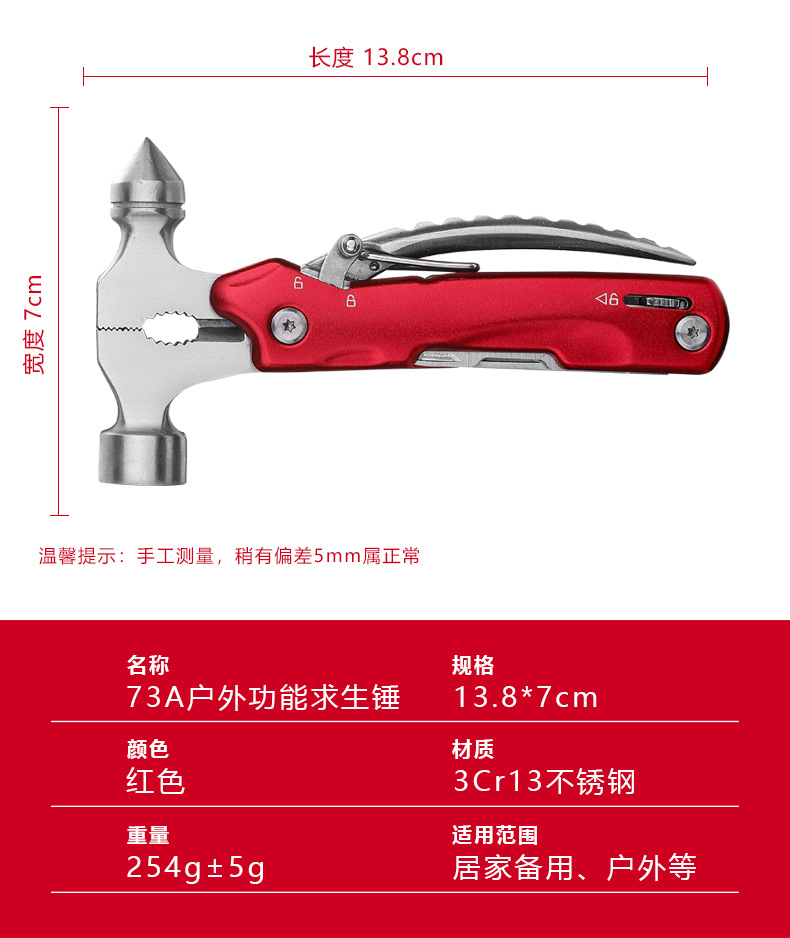 长度 13.8cm

宽度 7cm

温馨提示：手工测量，稍有偏差5mm属正常

名称
73A户外功能求生锤

规格
13.8*7cm

颜色
红色

材质
3Cr13不锈钢

重量
254g±5g

适用范围
居家备用、户外等